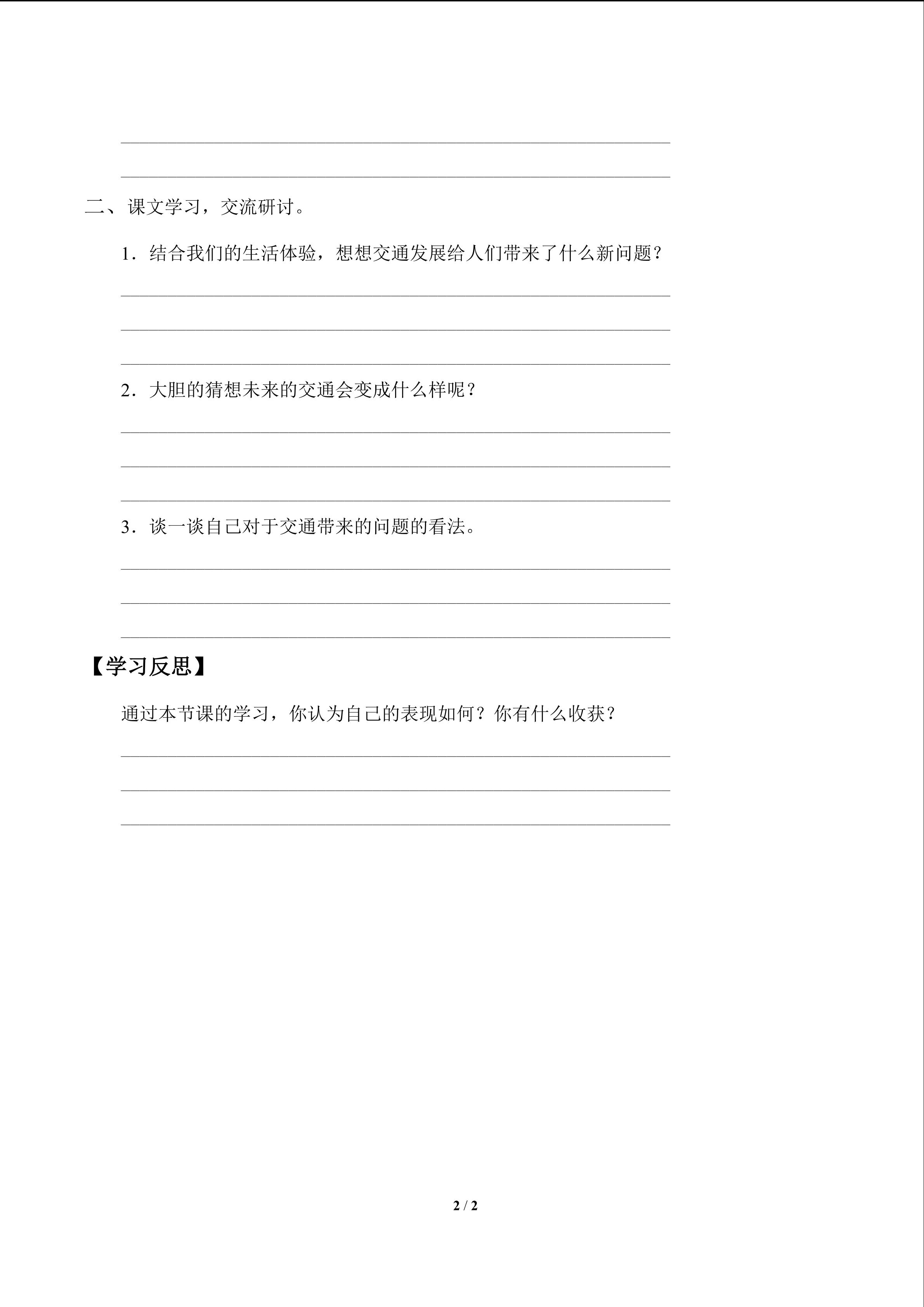 ____

____

二、课文学习，交流研讨。

1.结合我们的生活体验，想想交通发展给人们带来了什么新问题？

____

____

____

2.大胆的猜想未来的交通会变成什么样呢？

____

____

____

3.谈一谈自己对于交通带来的问题的看法。

____

____

____

【学习反思】

通过本节课的学习，你认为自己的表现如何？你有什么收获？

____

____

____

2 / 2